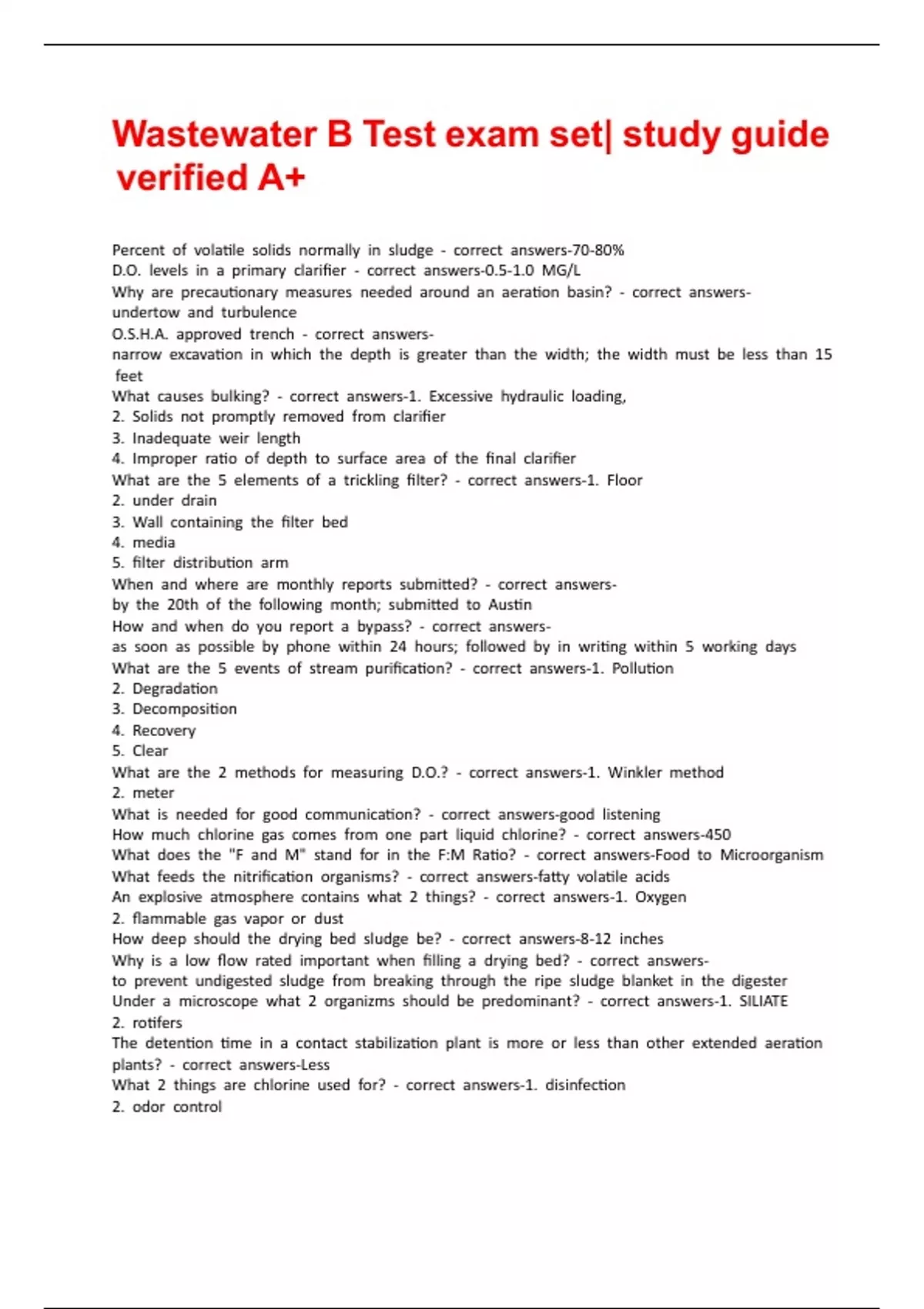 Wastewater B Test exam set| study guide verified A+

Percent of volatile solids normally in sludge - correct answers-70-80%
D.O. levels in a primary clarifier - correct answers-0.5-1.0 MG/L
Why are precautionary measures needed around an aeration basin? - correct answers-undertow and turbulence
O.S.H.A. approved trench - correct answers-
narrow excavation in which the depth is greater than the width; the width must be less than 15 feet
What causes bulking? - correct answers-1. Excessive hydraulic loading,
2. Solids not promptly removed from clarifier
3. Inadequate weir length
4. Improper ratio of depth to surface area of the final clarifier
What are the 5 elements of a trickling filter? - correct answers-1. Floor
2. under drain
3. Wall containing the filter bed
4. media
5. filter distribution arm
When and where are monthly reports submitted? - correct answers-
by the 20th of the following month; submitted to Austin
How and when do you report a bypass? - correct answers-
as soon as possible by phone within 24 hours; followed by in writing within 5 working days
What are the 5 events of stream purification? - correct answers-1. Pollution
2. Degradation
3. Decomposition
4. Recovery
5. Clear
What are the 2 methods for measuring D.O.? - correct answers-1. Winkler method
2. meter
What is needed for good communication? - correct answers-good listening
How much chlorine gas comes from one part liquid chlorine? - correct answers-450
What does the "F and M" stand for in the F:M Ratio? - correct answers-Food to Microorganism
What feeds the nitrification organisms? - correct answers-fatty volatile acids
An explosive atmosphere contains what 2 things? - correct answers-1. Oxygen
2. flammable gas vapor or dust
How deep should the drying bed sludge be? - correct answers-8-12 inches
Why is a low flow rated important when filling a drying bed? - correct answers-
to prevent undigested sludge from breaking through the ripe sludge blanket in the digester
Under a microscope what 2 organizms should be predominant? - correct answers-1. SILIATE
2. rotifers
The detention time in a contact stabilization plant is more or less than other extended aeration plants? - correct answers-Less
What 2 things are chlorine used for? - correct answers-1. disinfection
2. odor control